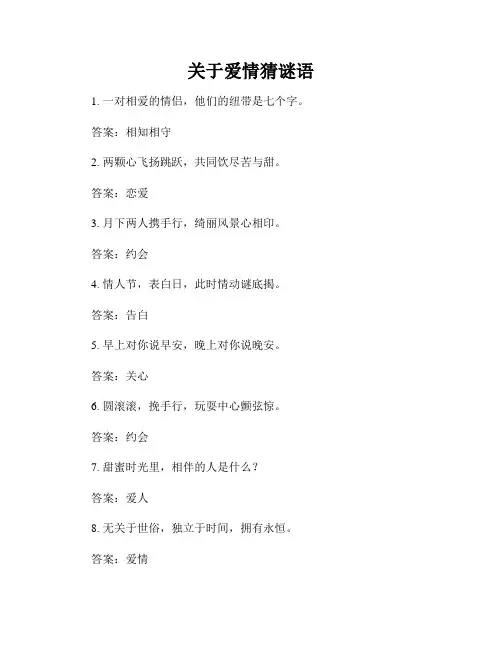 关于爱情猜谜语

1. 一对相爱的情侣，他们的纽带是七个字。

答案：相知相守

2. 两颗心飞扬跳跃，共同饮尽苦与甜。

答案：恋爱

3. 月下两人携手行，绮丽风景心相印。

答案：约会

4. 情人节，表白日，此时情动谜底揭。

答案：告白

5. 早上对你说早安，晚上对你说晚安。

答案：关心

6. 圆滚滚，挽手行，玩耍中心颤弦惊。

答案：约会

7. 甜蜜时光里，相伴的人是什么？

答案：爱人

8. 无关于世俗，独立于时间，拥有永恒。

答案：爱情